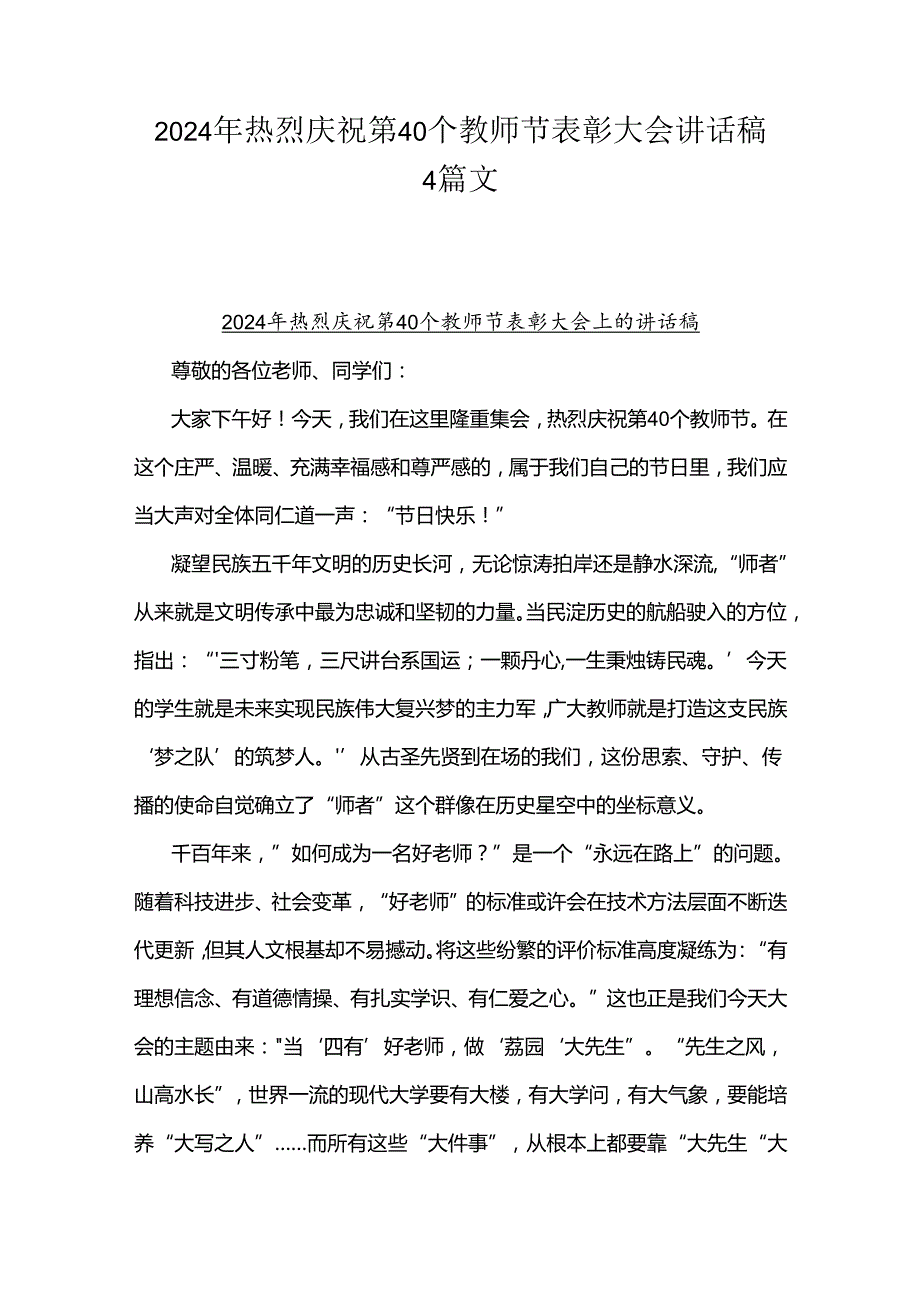 2024年热烈庆祝第40个教师节表彰大会讲话稿4篇文

2024年热烈庆祝第40个教师节表彰大会上的讲话稿

尊敬的各位老师、同学们：

大家下午好！今天，我们在这里隆重集会，热烈庆祝第40个教师节。在这个庄严、温暖、充满幸福感和尊严感的，属于我们自己的节日里，我们应当大声对全体同仁道一声：“节日快乐！”

凝望民族五千年文明的历史长河，无论惊涛拍岸还是静水深流，“师者”从来就是文明传承中最为忠诚和坚韧的力量。当民淀历史的航船驶入的方位，指出：“'三寸粉笔，三尺讲台系国运；一颗丹心,一生秉烛铸民魂。’今天的学生就是未来实现民族伟大复兴梦的主力军，广大教师就是打造这支民族‘梦之队’的筑梦人。'’从古圣先贤到在场的我们，这份思索、守护、传播的使命自觉确立了“师者”这个群像在历史星空中的坐标意义。

千百年来，”如何成为一名好老师？”是一个“永远在路上”的问题。随着科技进步、社会变革，“好老师”的标准或许会在技术方法层面不断迭代更新，但其人文根基却不易撼动。将这些纷繁的评价标准高度凝练为：“有理想信念、有道德情操、有扎实学识、有仁爱之心。”这也正是我们今天大会的主题由来："当‘四有’好老师，做‘荔园‘大先生”。“先生之风，山高水长”，世界一流的现代大学要有大楼，有大学问，有大气象，要能培养“大写之人”……而所有这些“大件事”，从根本上都要靠“大先生“大